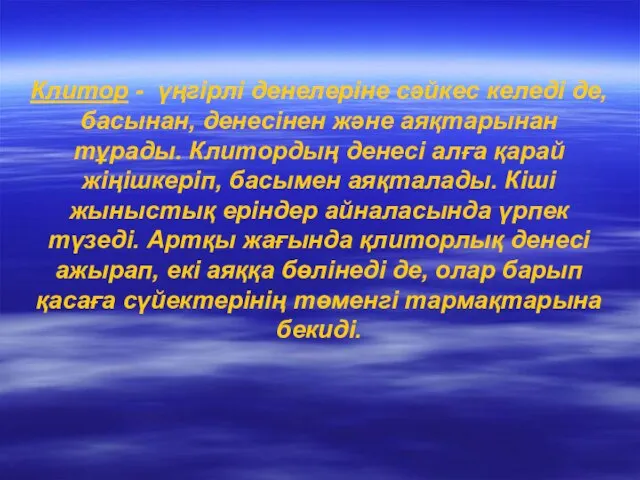 Клитор - үңгірлі денелеріне сәйкес келеді де, басынан, денесінен және аяқтарынан тұрады. Клитордың денесі алға қарай жіңішкеріп, басымен аяқталады. Кіші жыныстық еріндер айналасында үрпек түзеді. Артқы жағында қлиторлық денесі ажырап, екі аяққа бөлінеді де, олар барып қасаға сүйектерінің төменгі тармақтарына бекиді.